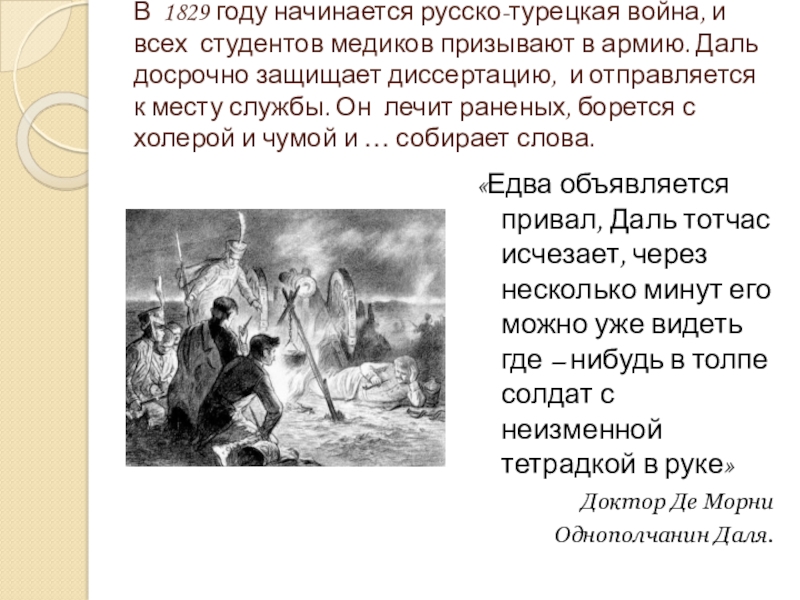 В 1829 году начинается русско-турецкая война, и всех студентов медиков призывают в армию. Даль досрочно защищает диссертацию, и отправляется к месту службы. Он лечит раненых, борется с холерой и чумой и … собирает слова.

«Едва объявляется привал, Даль тотчас исчезает, через несколько минут его можно уже видеть где – нибудь в толпе солдат с неизменной тетрадкой в руке»

Доктор Де Морни
Однополчанин Даля.